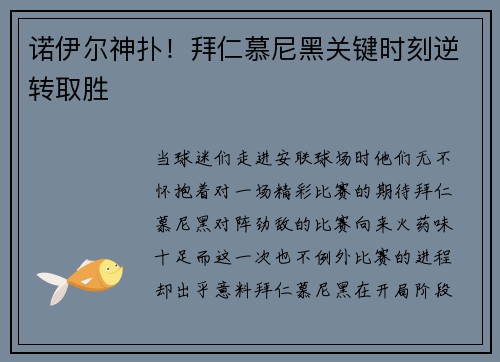 诺伊尔神扑！拜仁慕尼黑关键时刻逆转取胜

当球迷们走进安联球场时他们无不怀抱着对一场精彩比赛的期待拜仁慕尼黑对阵劲敌的比赛向来火药味十足而这一次也不例外比赛的进程却出乎意料拜仁慕尼黑在开局阶段